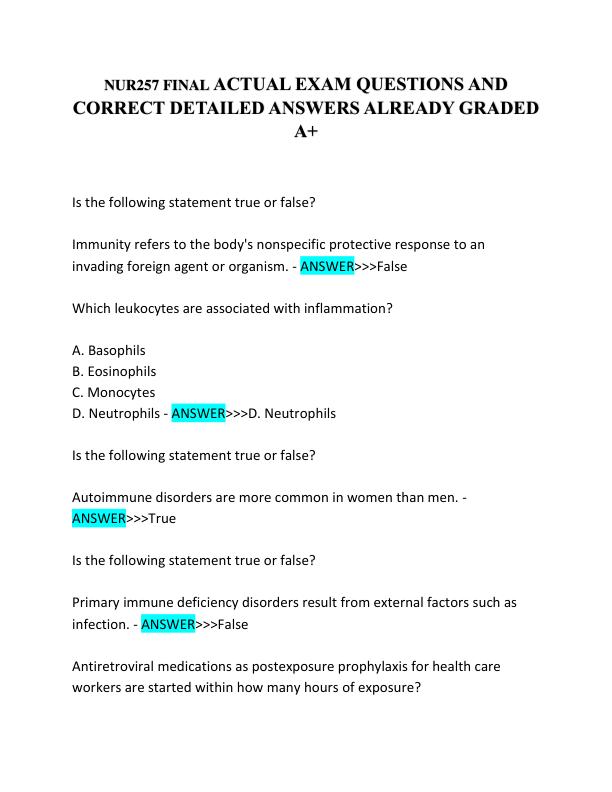 NUR257 FINAL ACTUAL EXAM QUESTIONS AND CORRECT DETAILED ANSWERS ALREADY GRADED A+

Is the following statement true or false?

Immunity refers to the body's nonspecific protective response to an invading foreign agent or organism. - ANSWER>>>False

Which leukocytes are associated with inflammation?

A. Basophils
B. Eosinophils
C. Monocytes
D. Neutrophils - ANSWER>>>D. Neutrophils

Is the following statement true or false?

Autoimmune disorders are more common in women than men. - ANSWER>>>True

Is the following statement true or false?

Primary immune deficiency disorders result from external factors such as infection. - ANSWER>>>False

Antiretroviral medications as postexposure prophylaxis for health care workers are started within how many hours of exposure?